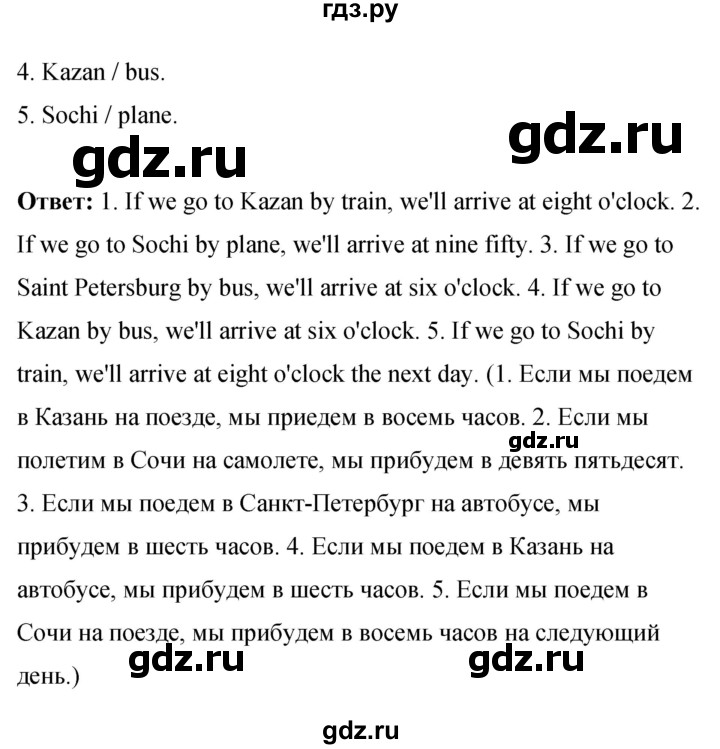 гдз.ру

4. Kazan / bus.

5. Sochi / plane.

gdz.ru

gdz.ru

Ответ: 1. If we go to Kazan by train, we'll arrive at eight o'clock. 2. If we go to Sochi by plane, we'll arrive at nine fifty. 3. If we go to Saint Petersburg by bus, we'll arrive at six o'clock. 4. If we go to Kazan by bus, we'll arrive at six o'clock. 5. If we go to Sochi by train, we'll arrive at eight o'clock the next day. (1. Если мы поедем в Казань на поезде, мы приедем в восемь часов. 2. Если мы полетим в Сочи на самолете, мы прибудем в девять пятьдесят. 3. Если мы поедем в Санкт-Петербург на автобусе, мы прибудем в шесть часов. 4. Если мы поедем в Казань на автобусе, мы прибудем в шесть часов. 5. Если мы поедем в Сочи на поезде, мы прибудем в восемь часов на следующий день.)

gdz.ru

gdz.ru

gdz.ru

gdz.ru